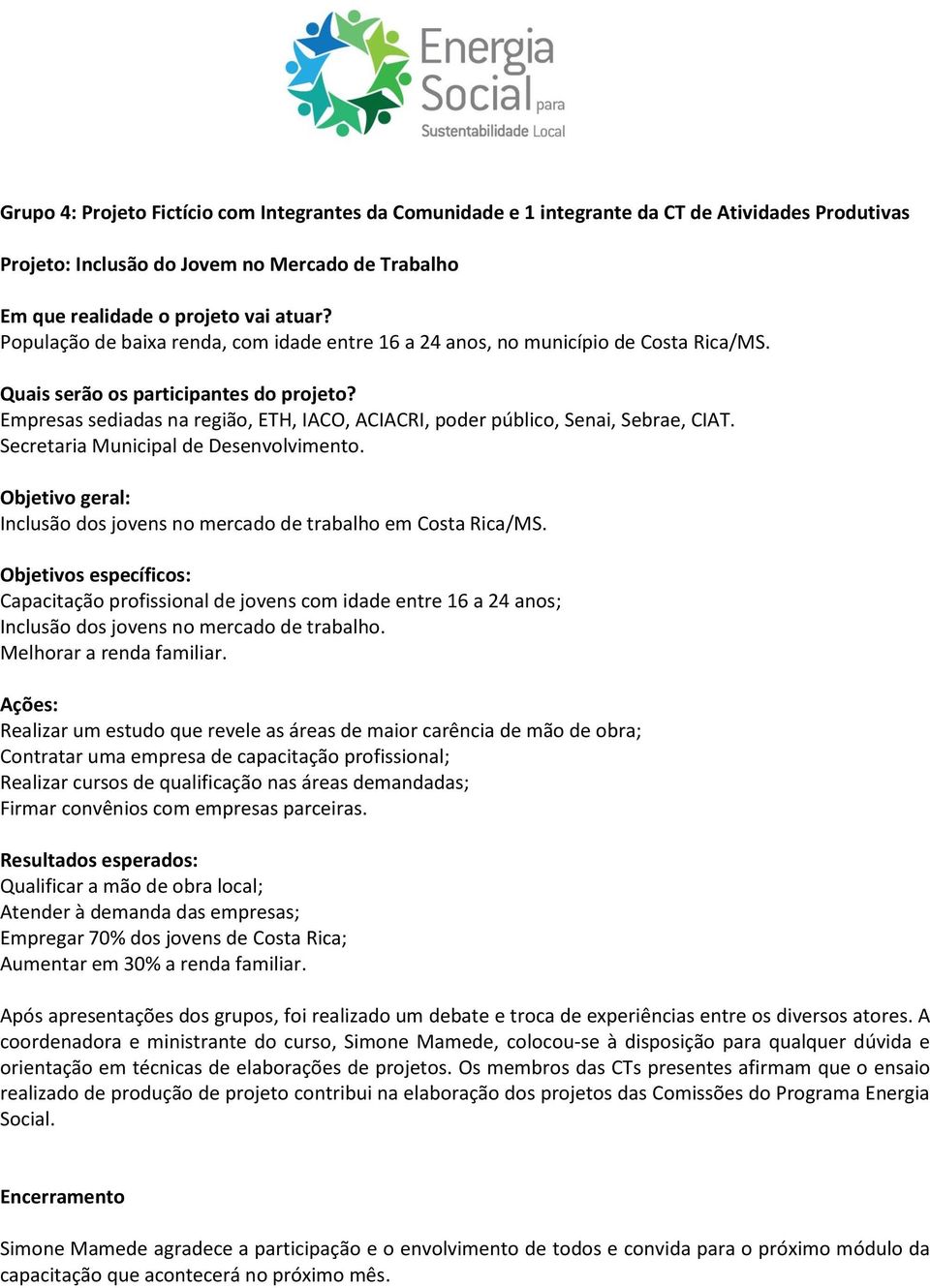 Energia Social para Sustentabilidade Local

Grupo 4: Projeto Fictício com Integrantes da Comunidade e 1 integrante da CT de Atividades Produtivas

Projeto: Inclusão do Jovem no Mercado de Trabalho

Em que realidade o projeto vai atuar?
População de baixa renda, com idade entre 16 a 24 anos, no município de Costa Rica/MS.

Quais serão os participantes do projeto?
Empresas sediadas na região, ETH, IACO, ACIACRI, poder público, Senai, Sebrae, CIAT. Secretaria Municipal de Desenvolvimento.

Objetivo geral:
Inclusão dos jovens no mercado de trabalho em Costa Rica/MS.

Objetivos específicos:
Capacitação profissional de jovens com idade entre 16 a 24 anos;
Inclusão dos jovens no mercado de trabalho.
Melhorar a renda familiar.

Ações:
Realizar um estudo que revele as áreas de maior carência de mão de obra;
Contratar uma empresa de capacitação profissional;
Realizar cursos de qualificação nas áreas demandadas;
Firmar convênios com empresas parceiras.

Resultados esperados:
Qualificar a mão de obra local;
Atender à demanda das empresas;
Empregar 70% dos jovens de Costa Rica;
Aumentar em 30% a renda familiar.

Após apresentações dos grupos, foi realizado um debate e troca de experiências entre os diversos atores. A coordenadora e ministrante do curso, Simone Mamede, colocou-se à disposição para qualquer dúvida e orientação em técnicas de elaborações de projetos. Os membros das CTs presentes afirmam que o ensaio realizado de produção de projeto contribui na elaboração dos projetos das Comissões do Programa Energia Social.

Encerramento

Simone Mamede agradece a participação e o envolvimento de todos e convida para o próximo módulo da capacitação que acontecerá no próximo mês.